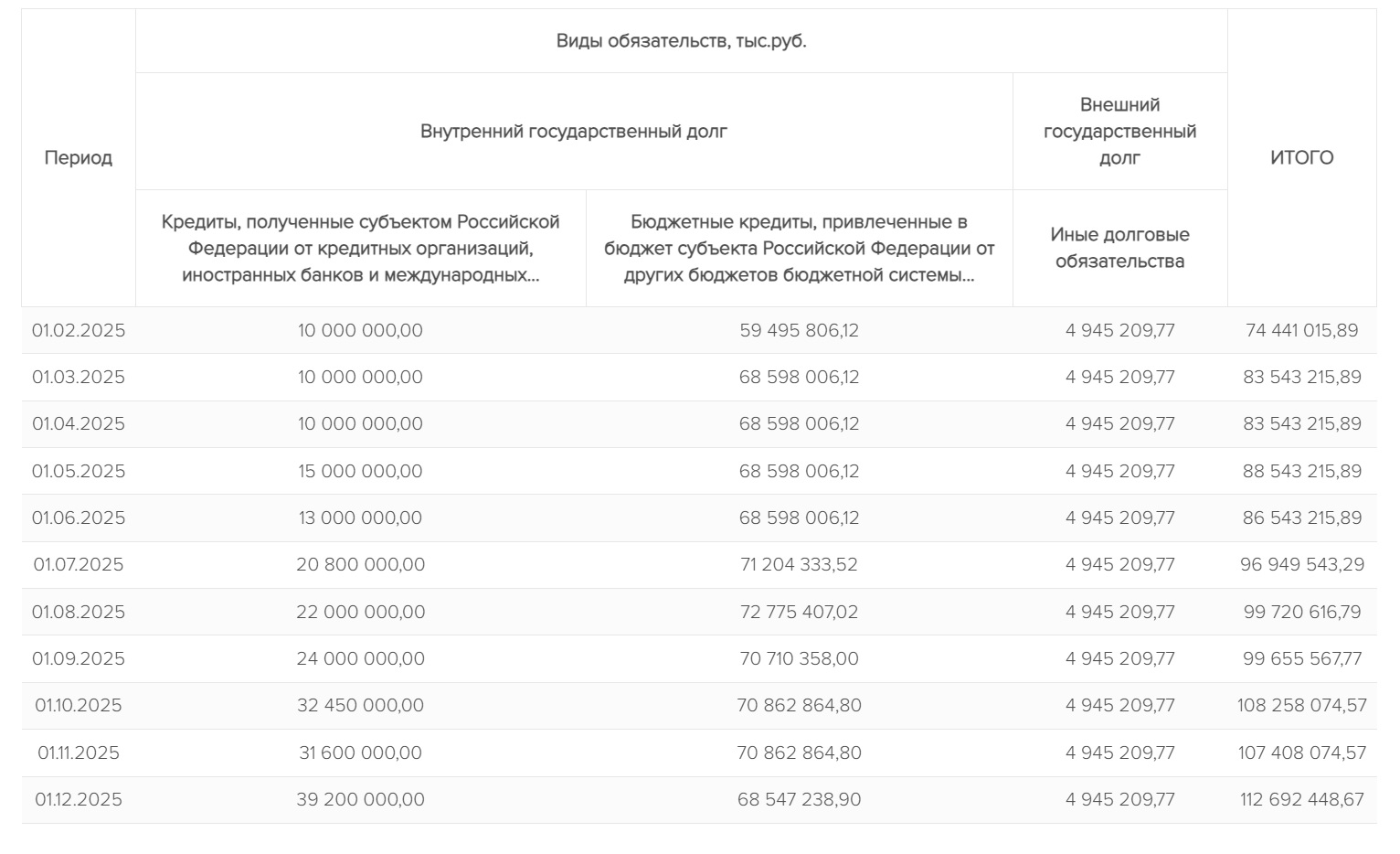 | Период | Виды обязательств, тыс.руб. | | | ИТОГО |
|---|---|---|---|---|
| | Внутренний государственный долг | | Внешний государственный долг | |
| | Кредиты, полученные субъектом Российской Федерации от кредитных организаций, иностранных банков и международных... | Бюджетные кредиты, привлеченные в бюджет субъекта Российской Федерации от других бюджетов бюджетной системы... | Иные долговые обязательства | |
| 01.02.2025 | 10 000 000,00 | 59 495 806,12 | 4 945 209,77 | 74 441 015,89 |
| 01.03.2025 | 10 000 000,00 | 68 598 006,12 | 4 945 209,77 | 83 543 215,89 |
| 01.04.2025 | 10 000 000,00 | 68 598 006,12 | 4 945 209,77 | 83 543 215,89 |
| 01.05.2025 | 15 000 000,00 | 68 598 006,12 | 4 945 209,77 | 88 543 215,89 |
| 01.06.2025 | 13 000 000,00 | 68 598 006,12 | 4 945 209,77 | 86 543 215,89 |
| 01.07.2025 | 20 800 000,00 | 71 204 333,52 | 4 945 209,77 | 96 949 543,29 |
| 01.08.2025 | 22 000 000,00 | 72 775 407,02 | 4 945 209,77 | 99 720 616,79 |
| 01.09.2025 | 24 000 000,00 | 70 710 358,00 | 4 945 209,77 | 99 655 567,77 |
| 01.10.2025 | 32 450 000,00 | 70 862 864,80 | 4 945 209,77 | 108 258 074,57 |
| 01.11.2025 | 31 600 000,00 | 70 862 864,80 | 4 945 209,77 | 107 408 074,57 |
| 01.12.2025 | 39 200 000,00 | 68 547 238,90 | 4 945 209,77 | 112 692 448,67 |